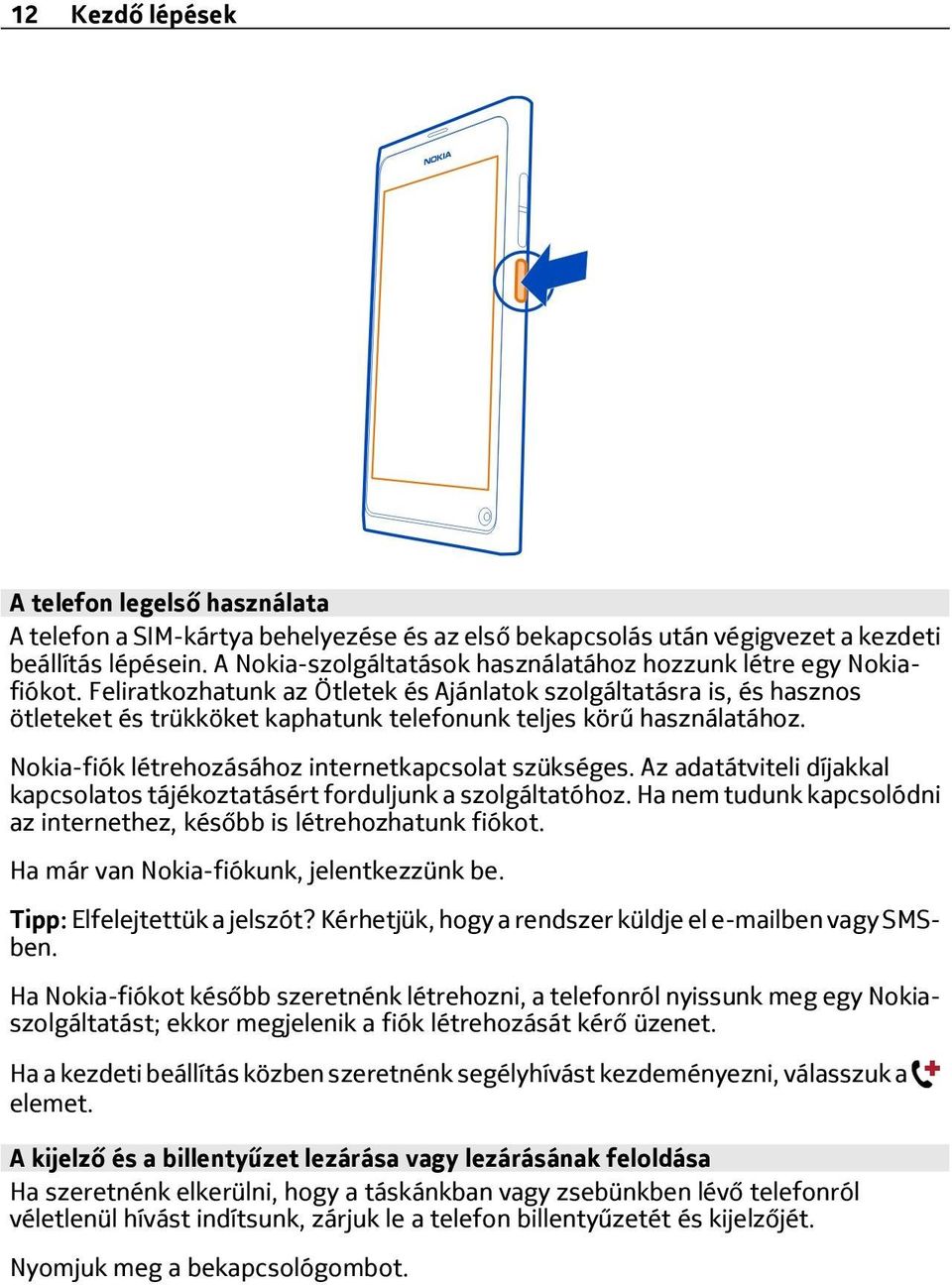 12 Kezdő lépések

NOKIA

A telefon legelső használata
A telefon a SIM-kártya behelyezése és az első bekapcsolás után végigvezet a kezdeti beállítás lépésein. A Nokia-szolgáltatások használatához hozzunk létre egy Nokia-fiókot. Feliratkozhatunk az Ötletek és Ajánlatok szolgáltatásra is, és hasznos ötleteket és trükköket kaphatunk telefonunk teljes körű használatához.

Nokia-fiók létrehozásához internetkapcsolat szükséges. Az adatátviteli díjakkal kapcsolatos tájékoztatásért forduljunk a szolgáltatóhoz. Ha nem tudunk kapcsolódni az internethez, később is létrehozhatunk fiókot.

Ha már van Nokia-fiókunk, jelentkezzünk be.

Tipp: Elfelejtettük a jelszót? Kérhetjük, hogy a rendszer küldje el e-mailben vagy SMS-ben.

Ha Nokia-fiókot később szeretnénk létrehozni, a telefonról nyissunk meg egy Nokia-szolgáltatást; ekkor megjelenik a fiók létrehozását kérő üzenet.

Ha a kezdeti beállítás közben szeretnénk segélyhívást kezdeményezni, válasszuk a elemet.

A kijelző és a billentyűzet lezárása vagy lezárásának feloldása
Ha szeretnénk elkerülni, hogy a táskánkban vagy zsebünkben lévő telefonról véletlenül hívást indítsunk, zárjuk le a telefon billentyűzetét és kijelzőjét.

Nyomjuk meg a bekapcsológombot.